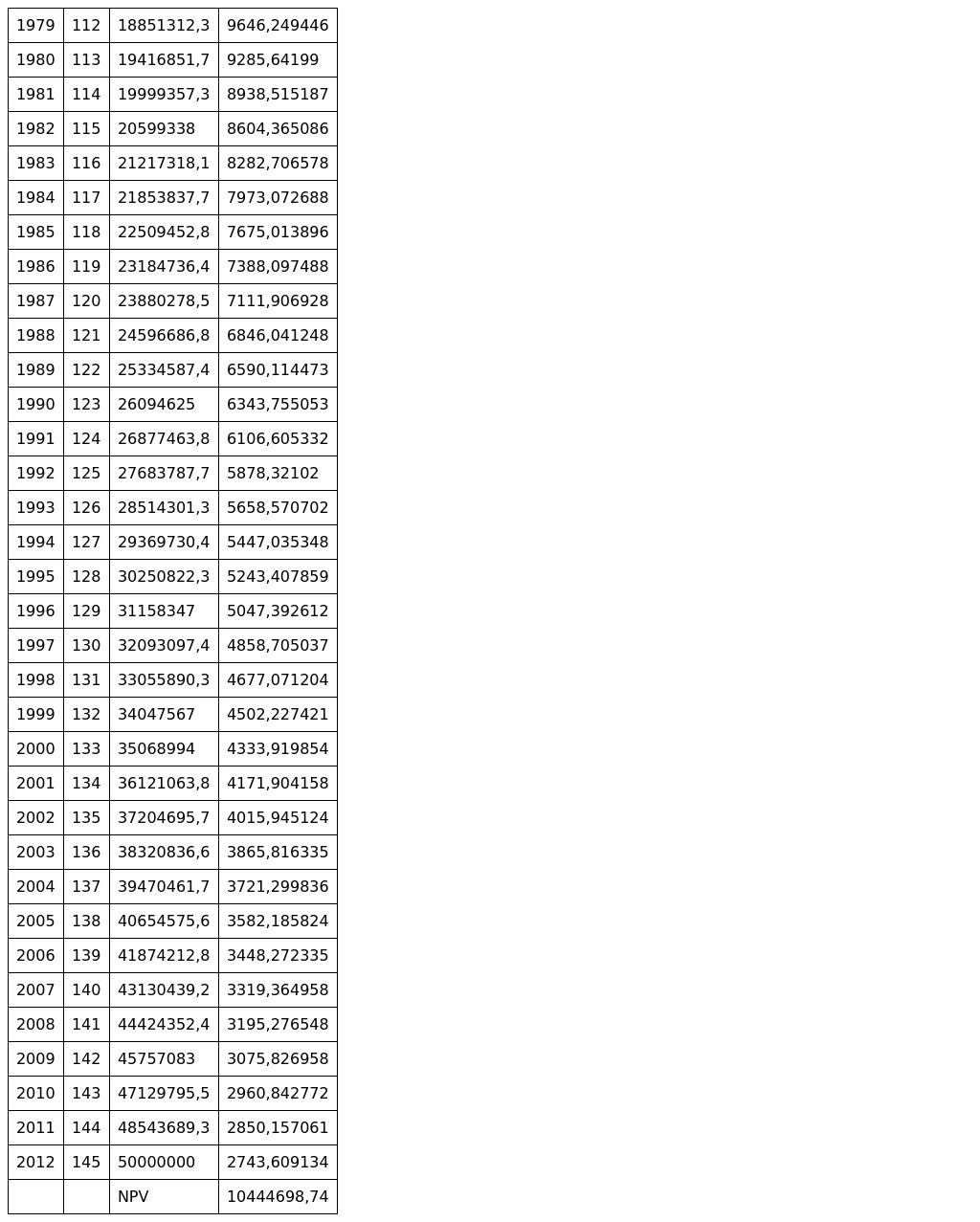 | 1979 | 112 | 18851312,3 | 9646,249446 |
|---|---|---|---|
| 1980 | 113 | 19416851,7 | 9285,64199 |
| 1981 | 114 | 19999357,3 | 8938,515187 |
| 1982 | 115 | 20599338 | 8604,365086 |
| 1983 | 116 | 21217318,1 | 8282,706578 |
| 1984 | 117 | 21853837,7 | 7973,072688 |
| 1985 | 118 | 22509452,8 | 7675,013896 |
| 1986 | 119 | 23184736,4 | 7388,097488 |
| 1987 | 120 | 23880278,5 | 7111,906928 |
| 1988 | 121 | 24596686,8 | 6846,041248 |
| 1989 | 122 | 25334587,4 | 6590,114473 |
| 1990 | 123 | 26094625 | 6343,755053 |
| 1991 | 124 | 26877463,8 | 6106,605332 |
| 1992 | 125 | 27683787,7 | 5878,32102 |
| 1993 | 126 | 28514301,3 | 5658,570702 |
| 1994 | 127 | 29369730,4 | 5447,035348 |
| 1995 | 128 | 30250822,3 | 5243,407859 |
| 1996 | 129 | 31158347 | 5047,392612 |
| 1997 | 130 | 32093097,4 | 4858,705037 |
| 1998 | 131 | 33055890,3 | 4677,071204 |
| 1999 | 132 | 34047567 | 4502,227421 |
| 2000 | 133 | 35068994 | 4333,919854 |
| 2001 | 134 | 36121063,8 | 4171,904158 |
| 2002 | 135 | 37204695,7 | 4015,945124 |
| 2003 | 136 | 38320836,6 | 3865,816335 |
| 2004 | 137 | 39470461,7 | 3721,299836 |
| 2005 | 138 | 40654575,6 | 3582,185824 |
| 2006 | 139 | 41874212,8 | 3448,272335 |
| 2007 | 140 | 43130439,2 | 3319,364958 |
| 2008 | 141 | 44424352,4 | 3195,276548 |
| 2009 | 142 | 45757083 | 3075,826958 |
| 2010 | 143 | 47129795,5 | 2960,842772 |
| 2011 | 144 | 48543689,3 | 2850,157061 |
| 2012 | 145 | 50000000 | 2743,609134 |
|  |  | NPV | 10444698,74 |